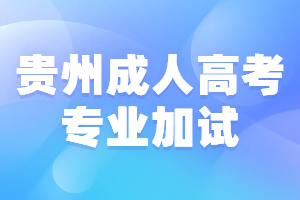 贵州成人高考
专业加试